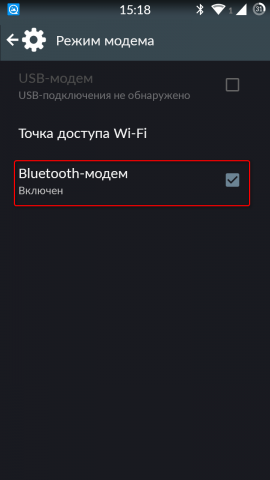 15:18 1 31

Режим модема

USB-модем
USB-подключения не обнаружено

Точка доступа Wi-Fi

Bluetooth-модем
Включен